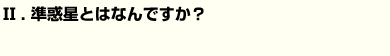 II．準惑星とはなんですか？